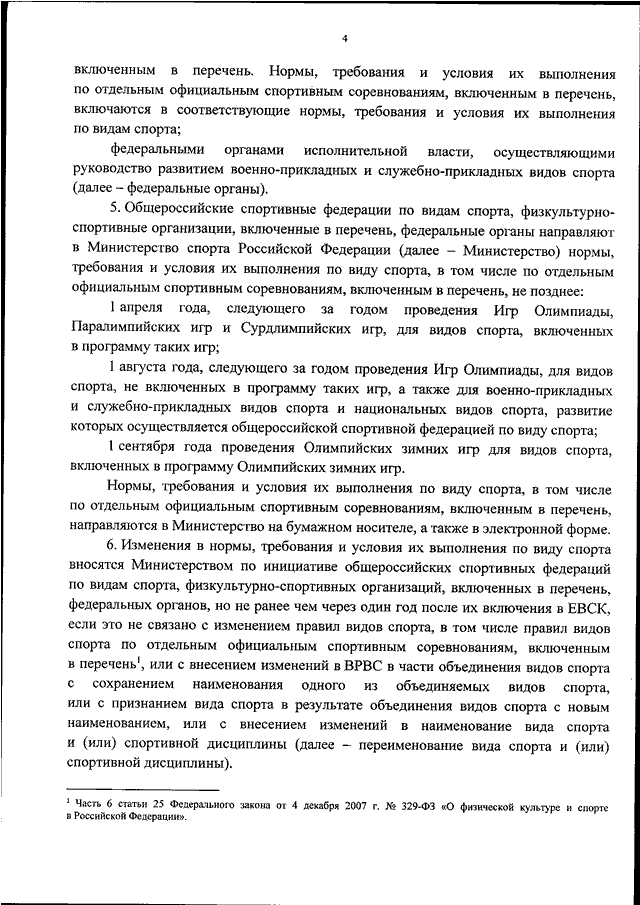 4

включенным в перечень. Нормы, требования и условия их выполнения по отдельным официальным спортивным соревнованиям, включенным в перечень, включаются в соответствующие нормы, требования и условия их выполнения по видам спорта;

федеральными органами исполнительной власти, осуществляющими руководство развитием военно-прикладных и служебно-прикладных видов спорта (далее – федеральные органы).

5. Общероссийские спортивные федерации по видам спорта, физкультурно-спортивные организации, включенные в перечень, федеральные органы направляют в Министерство спорта Российской Федерации (далее – Министерство) нормы, требования и условия их выполнения по виду спорта, в том числе по отдельным официальным спортивным соревнованиям, включенным в перечень, не позднее:

1 апреля года, следующего за годом проведения Игр Олимпиады, Паралимпийских игр и Сурдлимпийских игр, для видов спорта, включенных в программу таких игр;

1 августа года, следующего за годом проведения Игр Олимпиады, для видов спорта, не включенных в программу таких игр, а также для военно-прикладных и служебно-прикладных видов спорта и национальных видов спорта, развитие которых осуществляется общероссийской спортивной федерацией по виду спорта;

1 сентября года проведения Олимпийских зимних игр для видов спорта, включенных в программу Олимпийских зимних игр.

Нормы, требования и условия их выполнения по виду спорта, в том числе по отдельным официальным спортивным соревнованиям, включенным в перечень, направляются в Министерство на бумажном носителе, а также в электронной форме.

6. Изменения в нормы, требования и условия их выполнения по виду спорта вносятся Министерством по инициативе общероссийских спортивных федераций по видам спорта, физкультурно-спортивных организаций, включенных в перечень, федеральных органов, но не ранее чем через один год после их включения в ЕВСК, если это не связано с изменением правил видов спорта, в том числе правил видов спорта по отдельным официальным спортивным соревнованиям, включенным в перечень$^1$, или с внесением изменений в ВРВС в части объединения видов спорта с сохранением наименования одного из объединяемых видов спорта, или с признанием вида спорта в результате объединения видов спорта с новым наименованием, или с внесением изменений в наименование вида спорта и (или) спортивной дисциплины (далее – переименование вида спорта и (или) спортивной дисциплины).

$^1$ Часть 6 статьи 25 Федерального закона от 4 декабря 2007 г. № 329-ФЗ «О физической культуре и спорте в Российской Федерации».